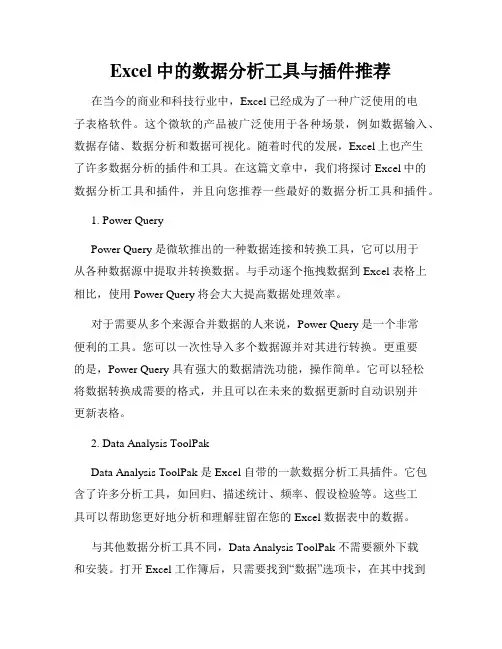 Excel 中的数据分析工具与插件推荐

在当今的商业和科技行业中，Excel 已经成为了一种广泛使用的电子表格软件。这个微软的产品被广泛使用于各种场景，例如数据输入、数据存储、数据分析和数据可视化。随着时代的发展，Excel 上也产生了许多数据分析的插件和工具。在这篇文章中，我们将探讨 Excel 中的数据分析工具和插件，并且向您推荐一些最好的数据分析工具和插件。

1. Power Query

Power Query 是微软推出的一种数据连接和转换工具，它可以用于从各种数据源中提取并转换数据。与手动逐个拖拽数据到 Excel 表格上相比，使用 Power Query 将会大大提高数据处理效率。

对于需要从多个来源合并数据的人来说，Power Query 是一个非常便利的工具。您可以一次性导入多个数据源并对其进行转换。更重要的是，Power Query 具有强大的数据清洗功能，操作简单。它可以轻松将数据转换成需要的格式，并且可以在未来的数据更新时自动识别并更新表格。

2. Data Analysis ToolPak

Data Analysis ToolPak 是 Excel 自带的一款数据分析工具插件。它包含了许多分析工具，如回归、描述统计、频率、假设检验等。这些工具可以帮助您更好地分析和理解驻留在您的 Excel 数据表中的数据。

与其他数据分析工具不同，Data Analysis ToolPak 不需要额外下载和安装。打开 Excel 工作簿后，只需要找到“数据”选项卡，在其中找到